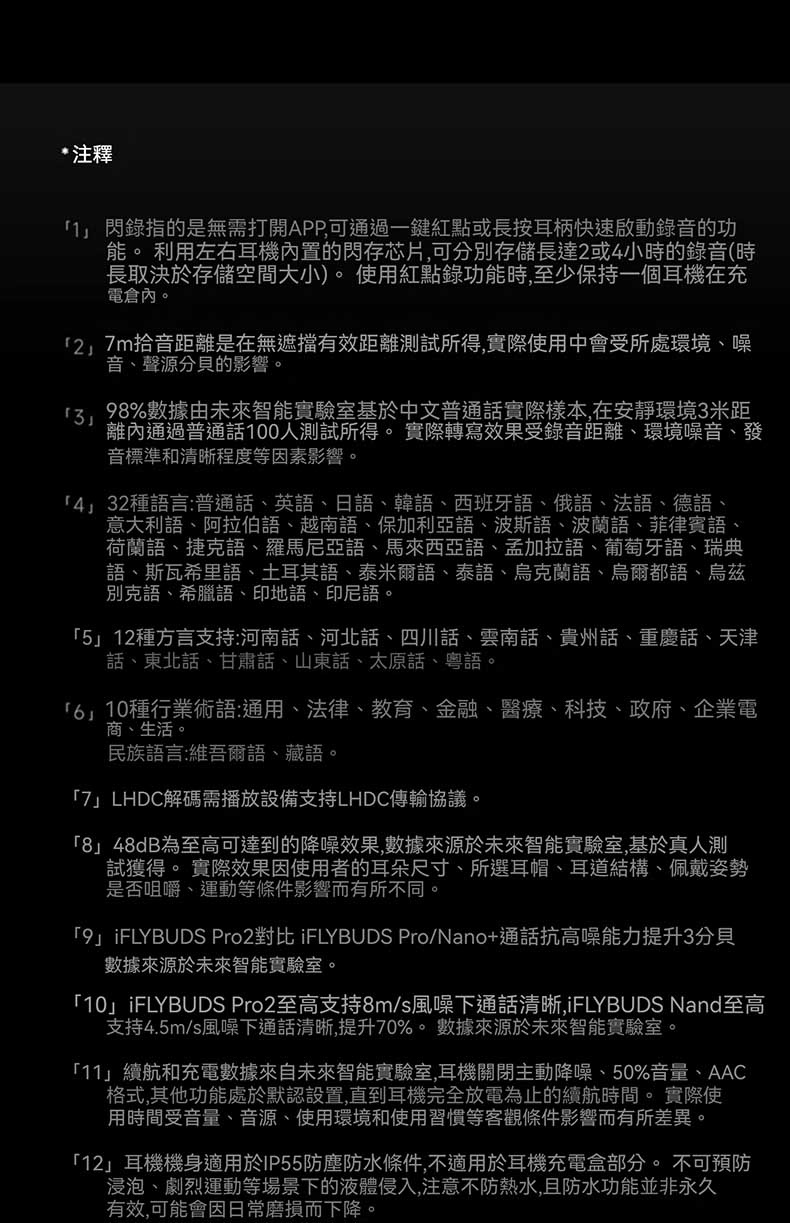 * 注釋

「1」閃錄指的是無需打開APP,可通過一鍵紅點或長按耳柄快速啟動錄音的功能。 利用左右耳機內置的閃存芯片,可分別存儲長達2或4小時的錄音(時長取決於存儲空間大小)。 使用紅點錄功能時,至少保持一個耳機在充電倉內。

「2」7m拾音距離是在無遮擋有效距離測試所得,實際使用中會受所處環境、噪音、聲源分貝的影響。

「3」98%數據由未來智能實驗室基於中文普通話實際樣本,在安靜環境3米距離內通過普通話100人測試所得。 實際轉寫效果受錄音距離、環境噪音、發音標準和清晰程度等因素影響。

「4」32種語言:普通話、英語、日語、韓語、西班牙語、俄語、法語、德語、意大利語、阿拉伯語、越南語、保加利亞語、波斯語、波蘭語、菲律賓語、荷蘭語、捷克語、羅馬尼亞語、馬來西亞語、孟加拉語、葡萄牙語、瑞典語、斯瓦希里語、土耳其語、泰米爾語、泰語、烏克蘭語、烏爾都語、烏茲別克語、希臘語、印地語、印尼語。

「5」12種方言支持:河南話、河北話、四川話、雲南話、貴州話、重慶話、天津話、東北話、甘肅話、山東話、太原話、粵語。

「6」10種行業術語:通用、法律、教育、金融、醫療、科技、政府、企業電商、生活。
民族語言:維吾爾語、藏語。

「7」LHDC解碼需播放設備支持LHDC傳輸協議。

「8」48dB為至高可達到的降噪效果,數據來源於未來智能實驗室,基於真人測試獲得。 實際效果因使用者的耳朵尺寸、所選耳帽、耳道結構、佩戴姿勢是否咀嚼、運動等條件影響而有所不同。

「9」iFLYBUDS Pro2對比 iFLYBUDS Pro/Nano+通話抗高噪能力提升3分貝
數據來源於未來智能實驗室。

「10」iFLYBUDS Pro2至高支持8m/s風噪下通話清晰,iFLYBUDS Nand至高支持4.5m/s風噪下通話清晰,提升70%。 數據來源於未來智能實驗室。

「11」續航和充電數據來自未來智能實驗室,耳機關閉主動降噪、50%音量、AAC格式,其他功能處於默認設置,直到耳機完全放電為止的續航時間。 實際使用時間受音量、音源、使用環境和使用習慣等客觀條件影響而有所差異。

「12」耳機機身適用於IP55防塵防水條件,不適用於耳機充電盒部分。 不可預防浸泡、劇烈運動等場景下的液體侵入,注意不防熱水,且防水功能並非永久有效,可能會因日常磨損而下降。